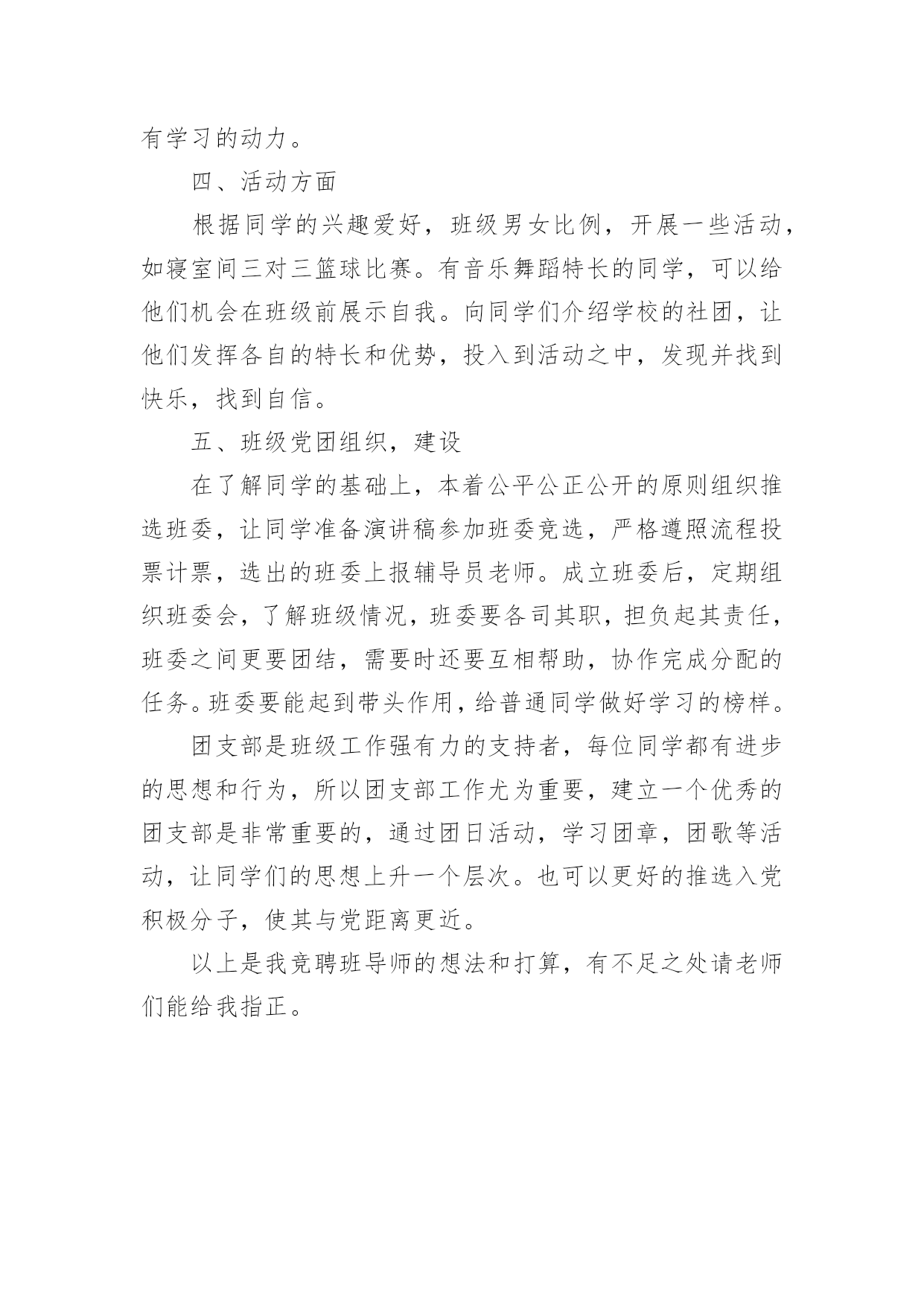 有学习的动力。

四、活动方面

根据同学的兴趣爱好，班级男女比例，开展一些活动，如寝室间三对三篮球比赛。有音乐舞蹈特长的同学，可以给他们机会在班级前展示自我。向同学们介绍学校的社团，让他们发挥各自的特长和优势，投入到活动之中，发现并找到快乐，找到自信。

五、班级党团组织，建设

在了解同学的基础上，本着公平公正公开的原则组织推选班委，让同学准备演讲稿参加班委竞选，严格遵照流程投票计票，选出的班委上报辅导员老师。成立班委后，定期组织班委会，了解班级情况，班委要各司其职，担负起其责任，班委之间更要团结，需要时还要互相帮助，协作完成分配的任务。班委要能起到带头作用，给普通同学做好学习的榜样。

团支部是班级工作强有力的支持者，每位同学都有进步的思想和行为，所以团支部工作尤为重要，建立一个优秀的团支部是非常重要的，通过团日活动，学习团章，团歌等活动，让同学们的思想上升一个层次。也可以更好的推选入党积极分子，使其与党距离更近。

以上是我竞聘班导师的想法和打算，有不足之处请老师们能给我指正。